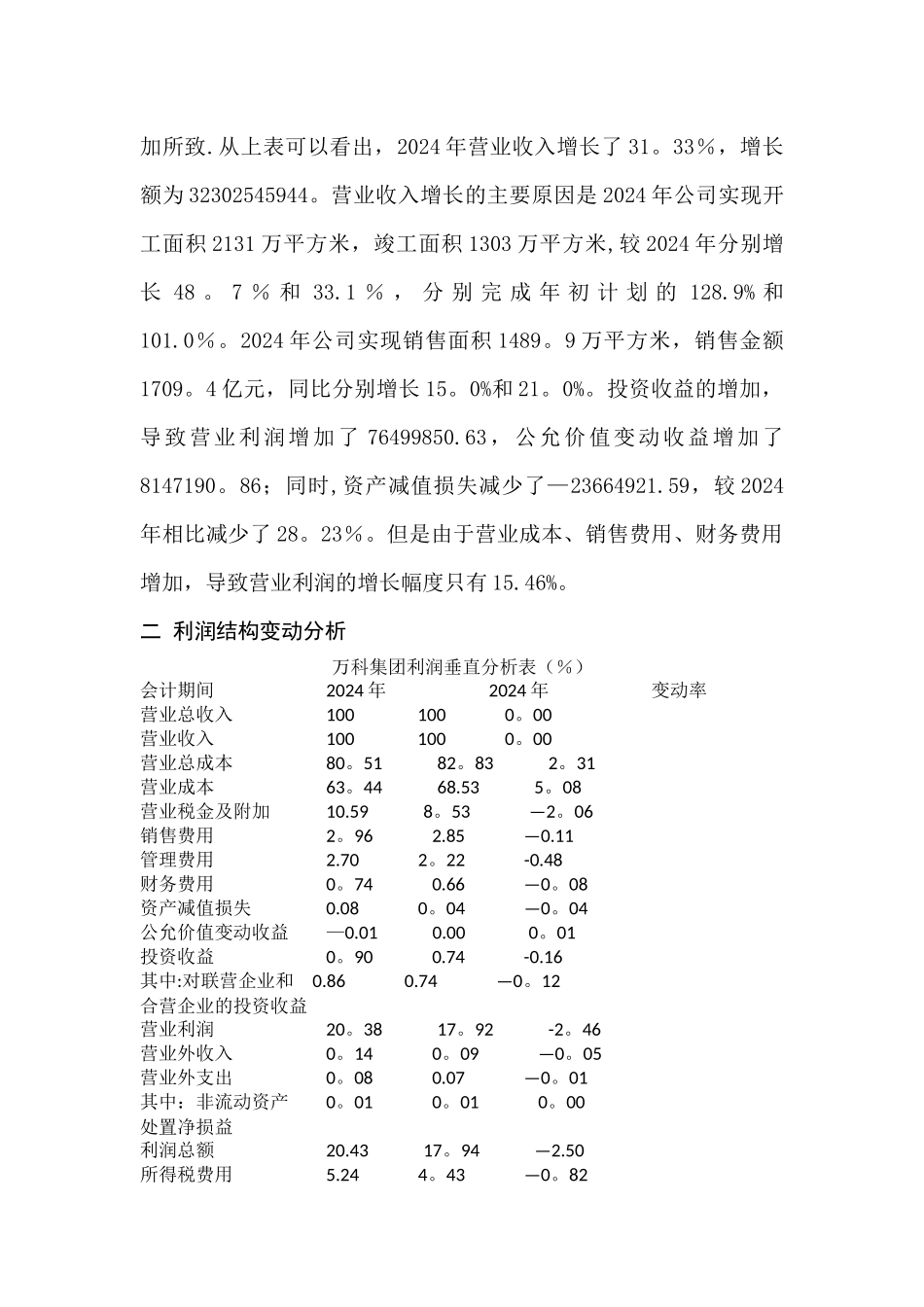 加所致.从上表可以看出，2024年营业收入增长了31。33%，增长额为32302545944。营业收入增长的主要原因是2024年公司实现开工面积2131万平方米，竣工面积1303万平方米,较2024年分别增长48。7%和33.1%，分别完成年初计划的128.9%和101.0%。2024年公司实现销售面积1489。9万平方米，销售金额1709。4亿元，同比分别增长15。0%和21。0%。投资收益的增加，导致营业利润增加了76499850.63，公允价值变动收益增加了8147190。86；同时,资产减值损失减少了—23664921.59，较2024年相比减少了28。23%。但是由于营业成本、销售费用、财务费用增加，导致营业利润的增长幅度只有15.46%。

二 利润结构变动分析

万科集团利润垂直分析表（%）

| 会计期间 | 2024年 | 2024年 | 变动率 |
|---|---|---|---|
| 营业总收入 | 100 | 100 | 0。00 |
| 营业收入 | 100 | 100 | 0。00 |
| 营业总成本 | 80。51 | 82。83 | 2。31 |
| 营业成本 | 63。44 | 68.53 | 5。08 |
| 营业税金及附加 | 10.59 | 8。53 | —2。06 |
| 销售费用 | 2。96 | 2.85 | —0.11 |
| 管理费用 | 2.70 | 2。22 | -0.48 |
| 财务费用 | 0。74 | 0.66 | —0。08 |
| 资产减值损失 | 0.08 | 0。04 | —0。04 |
| 公允价值变动收益 | —0.01 | 0.00 | 0。01 |
| 投资收益 | 0。90 | 0.74 | -0.16 |
| 其中:对联营企业和合营企业的投资收益 | 0.86 | 0.74 | —0。12 |
| 营业利润 | 20。38 | 17。92 | -2。46 |
| 营业外收入 | 0。14 | 0。09 | —0。05 |
| 营业外支出 | 0。08 | 0.07 | —0。01 |
| 其中：非流动资产处置净损益 | 0。01 | 0。01 | 0。00 |
| 利润总额 | 20.43 | 17。94 | —2.50 |
| 所得税费用 | 5.24 | 4。43 | —0。82 |